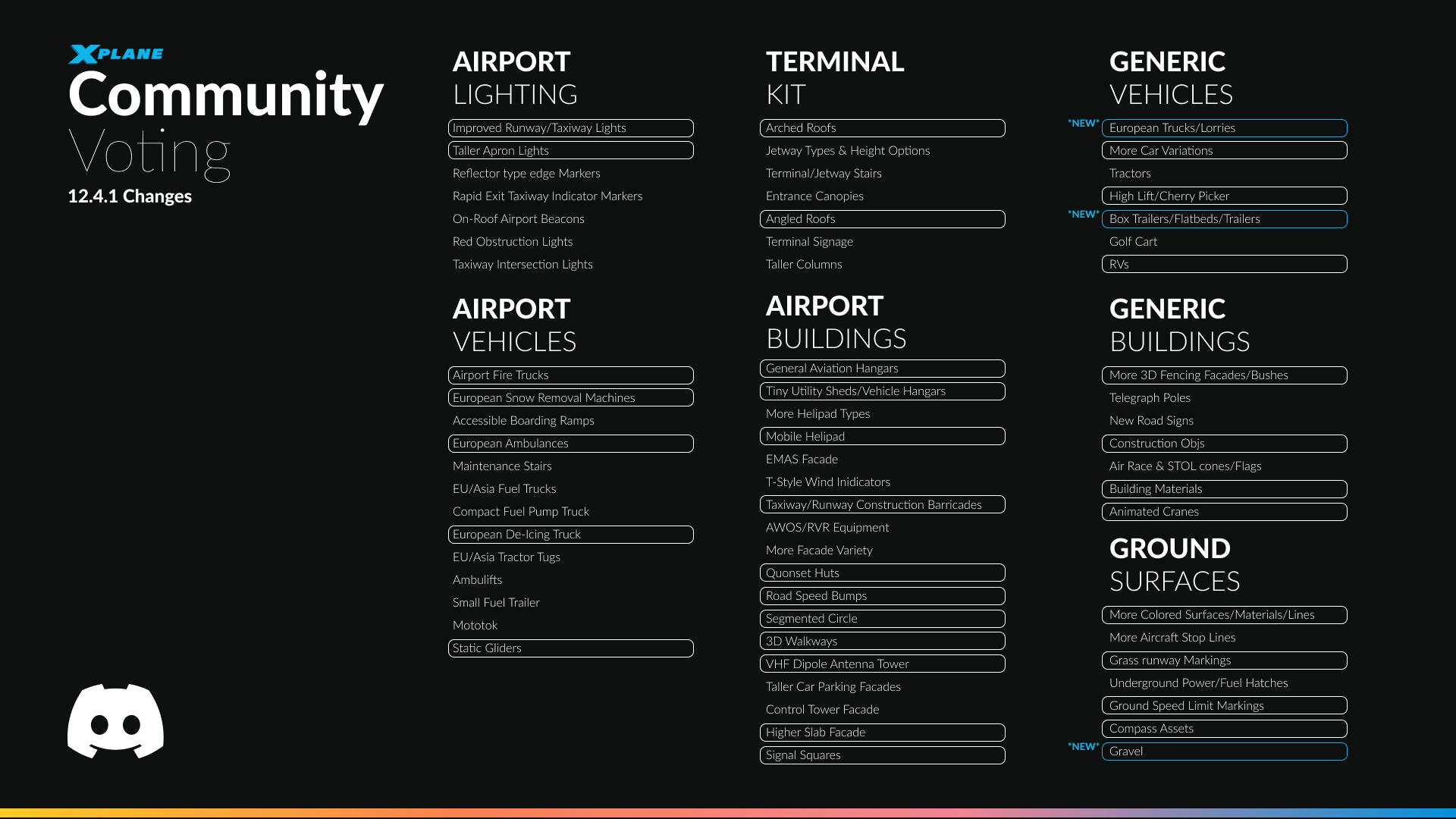 XPLANE
Community
Voting
12.4.1 Changes

AIRPORT
LIGHTING

Improved Runway/Taxiway Lights
Taller Apron Lights
Reflector type edge Markers
Rapid Exit Taxiway Indicator Markers
On-Roof Airport Beacons
Red Obstruction Lights
Taxiway Intersection Lights

AIRPORT
VEHICLES

Airport Fire Trucks
European Snow Removal Machines
Accessible Boarding Ramps
European Ambulances
Maintenance Stairs
EU/Asia Fuel Trucks
Compact Fuel Pump Truck
European De-Icing Truck
EU/Asia Tractor Tugs
Ambulifts
Small Fuel Trailer
Mototok
Static Gliders

TERMINAL
KIT

Arched Roofs
Jetway Types & Height Options
Terminal/Jetway Stairs
Entrance Canopies
Angled Roofs
Terminal Signage
Taller Columns

AIRPORT
BUILDINGS

General Aviation Hangars
Tiny Utility Sheds/Vehicle Hangars
More Helipad Types
Mobile Helipad
EMAS Facade
T-Style Wind Inidicators
Taxiway/Runway Construction Barricades
AWOS/RVR Equipment
More Facade Variety
Quonset Huts
Road Speed Bumps
Segmented Circle
3D Walkways
VHF Dipole Antenna Tower
Taller Car Parking Facades
Control Tower Facade
Higher Slab Facade
Signal Squares

GENERIC
VEHICLES

*NEW* European Trucks/Lorries
More Car Variations
Tractors
High Lift/Cherry Picker
*NEW* Box Trailers/Flatbeds/Trailers
Golf Cart
RVs

GENERIC
BUILDINGS

More 3D Fencing Facades/Bushes
Telegraph Poles
New Road Signs
Construction Objs
Air Race & STOL cones/Flags
Building Materials
Animated Cranes

GROUND
SURFACES

More Colored Surfaces/Materials/Lines
More Aircraft Stop Lines
Grass runway Markings
Underground Power/Fuel Hatches
Ground Speed Limit Markings
Compass Assets
*NEW* Gravel